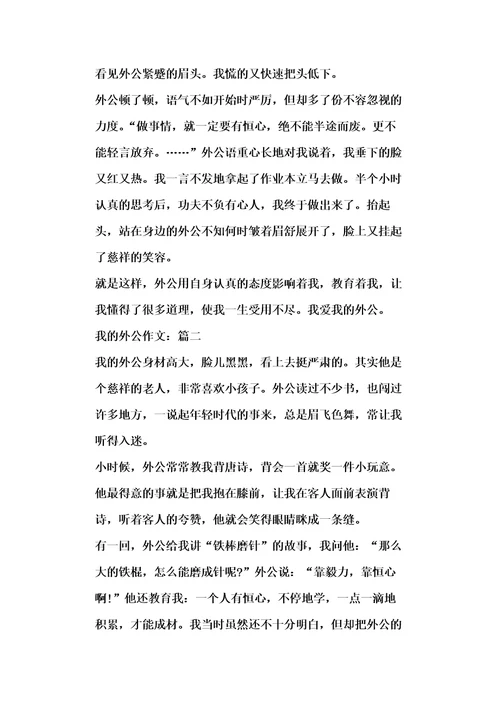 看见外公紧蹙的眉头。我慌的又快速把头低下。

外公顿了顿，语气不如开始时严厉，但却多了份不容忽视的力度。“做事情，就一定要有恒心，绝不能半途而废。更不能轻言放弃。……”外公语重心长地对我说着，我垂下的脸又红又热。我一言不发地拿起了作业本立马去做。半个小时认真的思考后，功夫不负有心人，我终于做出来了。抬起头，站在身边的外公不知何时皱着眉舒展开了，脸上又挂起了慈祥的笑容。

就是这样，外公用自身认真的态度影响着我，教育着我，让我懂得了很多道理，使我一生受用不尽。我爱我的外公。

我的外公作文：篇二

我的外公身材高大，脸儿黑黑，看上去挺严肃的。其实他是个慈祥的老人，非常喜欢小孩子。外公读过不少书，也闯过许多地方，一说起年轻时代的事来，总是眉飞色舞，常让我听得入迷。

小时候，外公常常教我背唐诗，背会一首就奖一件小玩意。他最得意的事就是把我抱在膝前，让我在客人面前表演背诗，听着客人的夸赞，他就会笑得眼睛眯成一条缝。

有一回，外公给我讲“铁棒磨针”的故事，我问他：“那么大的铁棍，怎么能磨成针呢?”外公说：“靠毅力，靠恒心啊!”他还教育我：一个人有恒心，不停地学，一点一滴地积累，才能成材。我当时虽然还不十分明白，但却把外公的